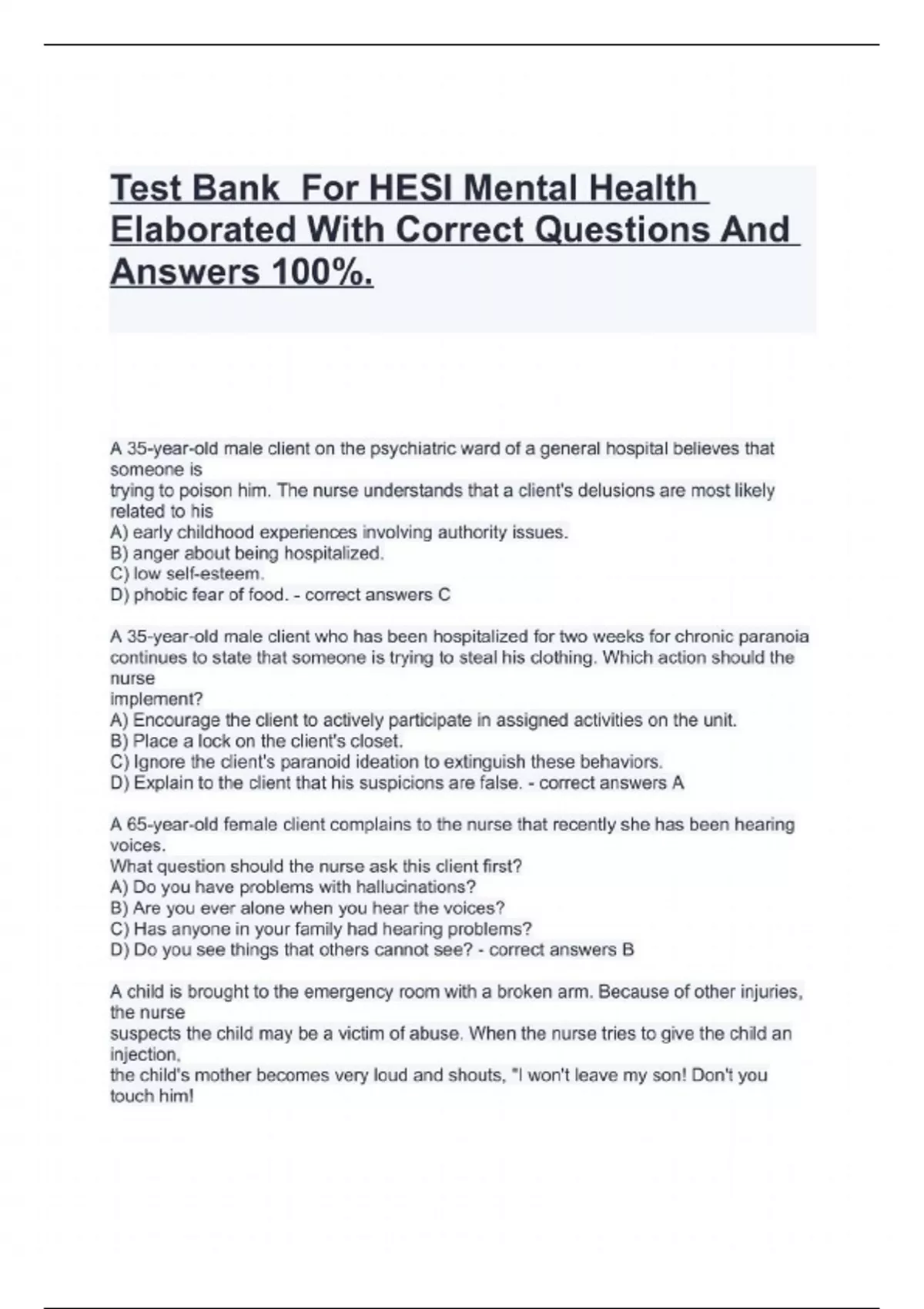 Test Bank For HESI Mental Health Elaborated With Correct Questions And Answers 100%.

A 35-year-old male client on the psychiatric ward of a general hospital believes that someone is trying to poison him. The nurse understands that a client's delusions are most likely related to his
A) early childhood experiences involving authority issues.
B) anger about being hospitalized.
C) low self-esteem.
D) phobic fear of food. - correct answers C

A 35-year-old male client who has been hospitalized for two weeks for chronic paranoia continues to state that someone is trying to steal his clothing. Which action should the nurse implement?
A) Encourage the client to actively participate in assigned activities on the unit.
B) Place a lock on the client's closet.
C) Ignore the client's paranoid ideation to extinguish these behaviors.
D) Explain to the client that his suspicions are false. - correct answers A

A 65-year-old female client complains to the nurse that recently she has been hearing voices.
What question should the nurse ask this client first?
A) Do you have problems with hallucinations?
B) Are you ever alone when you hear the voices?
C) Has anyone in your family had hearing problems?
D) Do you see things that others cannot see? - correct answers B

A child is brought to the emergency room with a broken arm. Because of other injuries, the nurse suspects the child may be a victim of abuse. When the nurse tries to give the child an injection, the child's mother becomes very loud and shouts, "I won't leave my son! Don't you touch him!